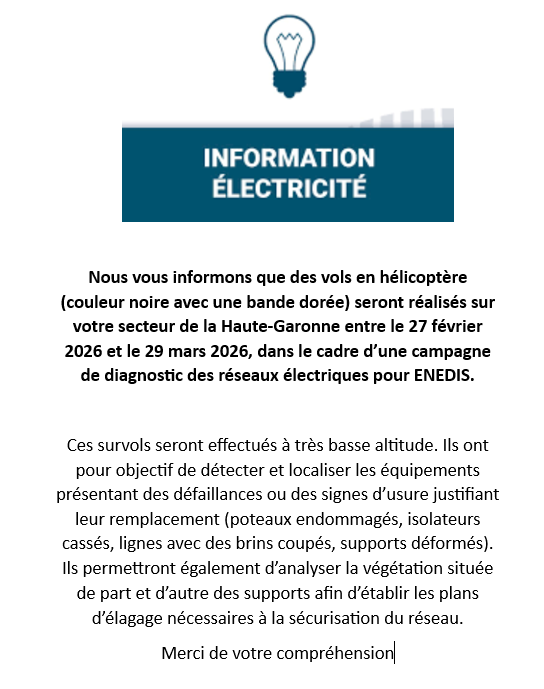 INFORMATION ÉLECTRICITÉ

Nous vous informons que des vols en hélicoptère (couleur noire avec une bande dorée) seront réalisés sur votre secteur de la Haute-Garonne entre le 27 février 2026 et le 29 mars 2026, dans le cadre d'une campagne de diagnostic des réseaux électriques pour ENEDIS.

Ces survols seront effectués à très basse altitude. Ils ont pour objectif de détecter et localiser les équipements présentant des défaillances ou des signes d'usure justifiant leur remplacement (poteaux endommagés, isolateurs cassés, lignes avec des brins coupés, supports déformés). Ils permettront également d'analyser la végétation située de part et d'autre des supports afin d'établir les plans d'élagage nécessaires à la sécurisation du réseau.

Merci de votre compréhension